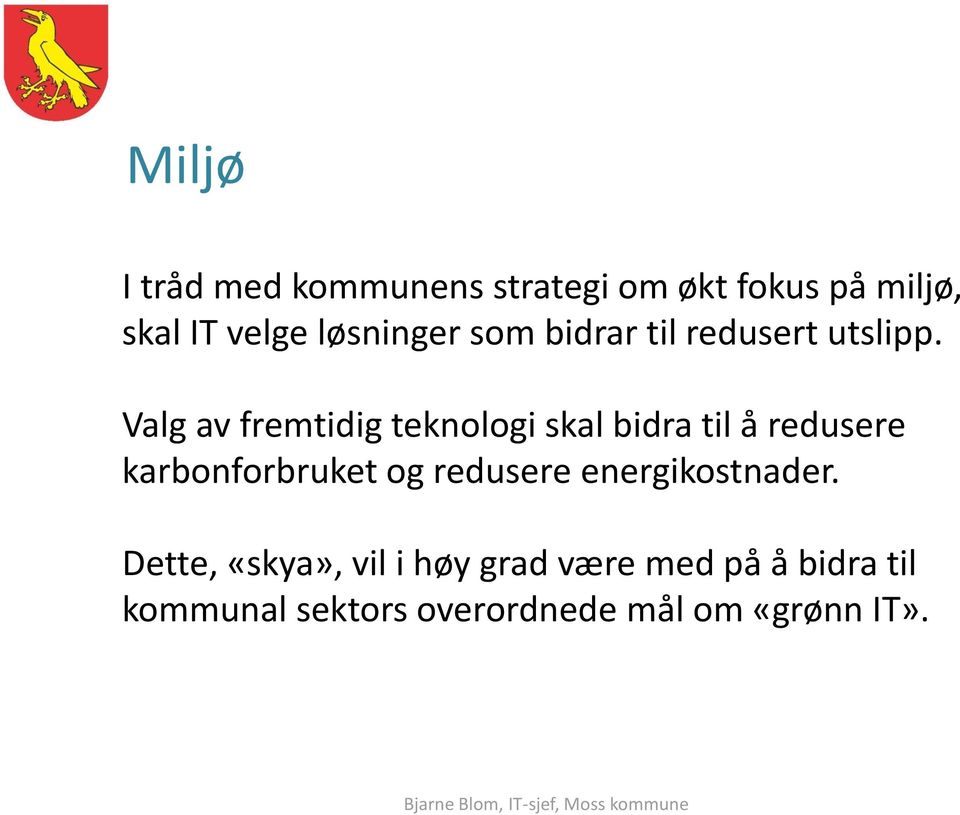 Miljø

I tråd med kommunens strategi om økt fokus på miljø, skal IT velge løsninger som bidrar til redusert utslipp.

Valg av fremtidig teknologi skal bidra til å redusere karbonforbruket og redusere energikostnader.

Dette, «skya», vil i høy grad være med på å bidra til kommunal sektors overordnede mål om «grønn IT».

Bjarne Blom, IT-sjef, Moss kommune